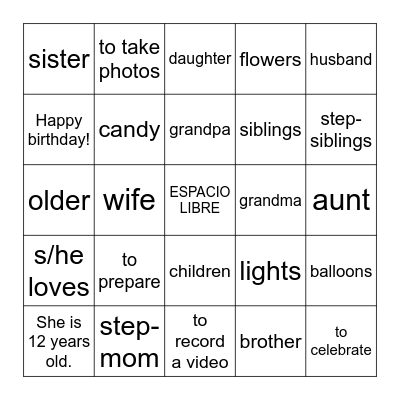 | sister | to take photos | daughter | flowers | husband |
|---|---|---|---|---|
| Happy birthday! | candy | grandpa | siblings | step-siblings |
| older | wife | ESPACIO LIBRE | grandma | aunt |
| s/he loves | to prepare | children | lights | balloons |
| She is 12 years old. | step-mom | to record a video | brother | to celebrate |